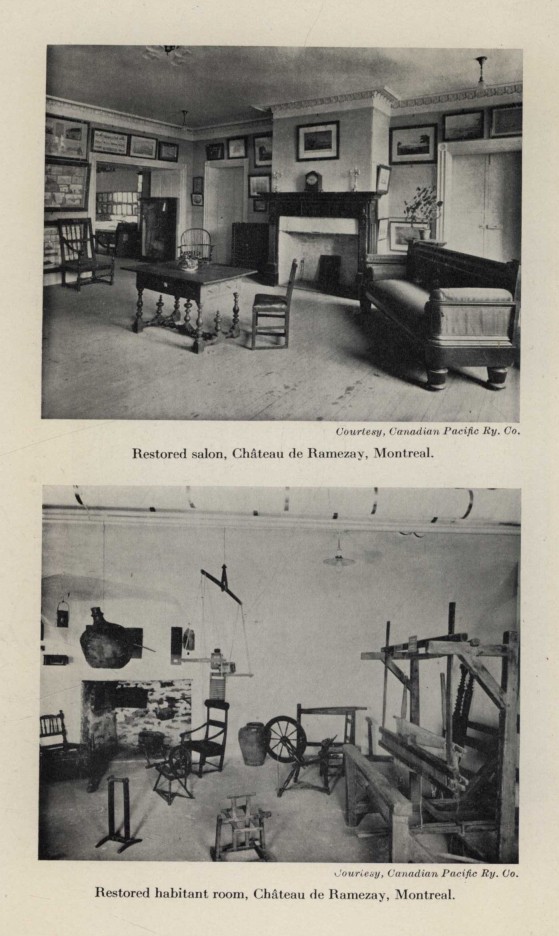 Courtesy, Canadian Pacific Ry. Co.

Restored salon, Château de Ramezay, Montreal.

Courtesy, Canadian Pacific Ry. Co.

Restored habitant room, Château de Ramezay, Montreal.